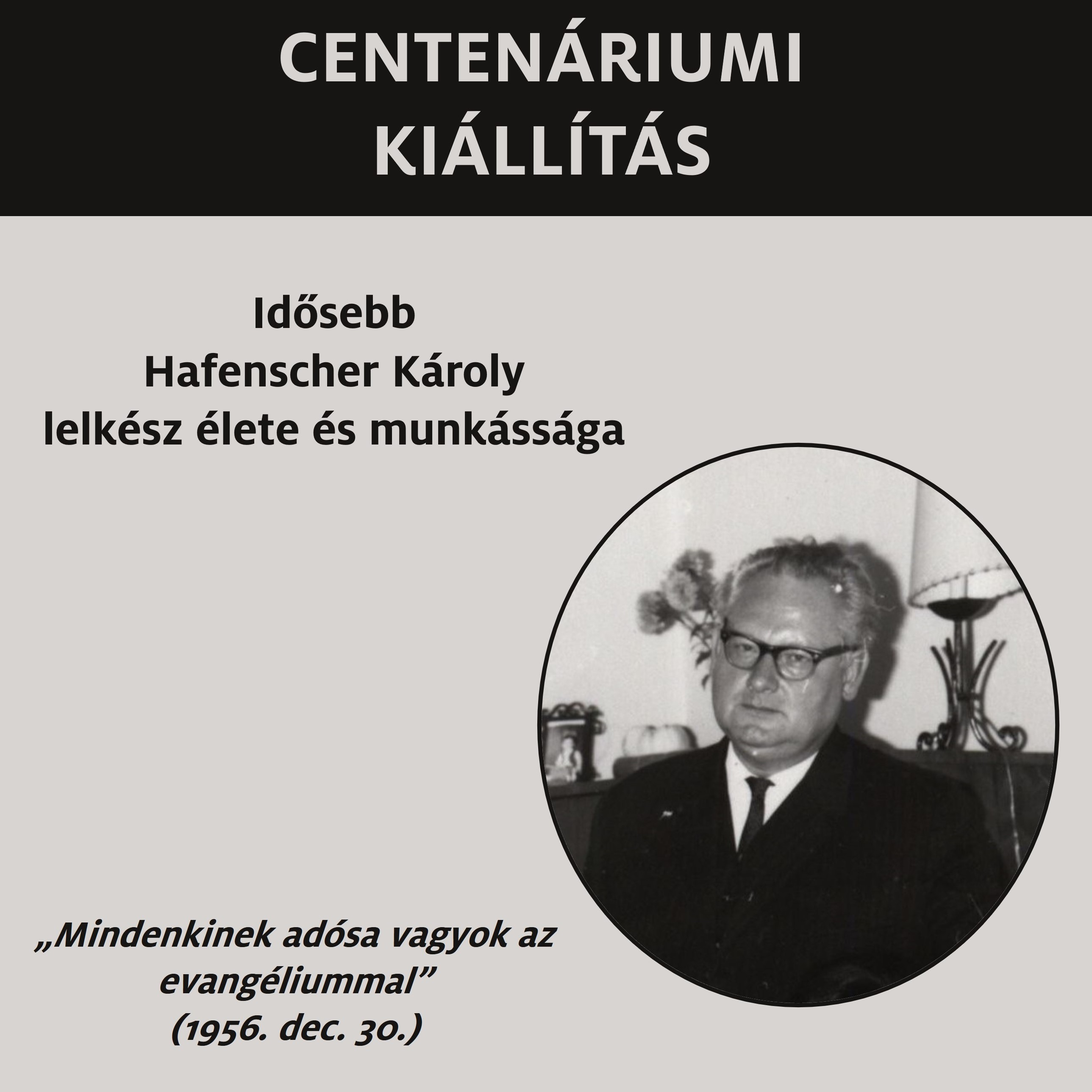 CENTENÁRIUMI
KIÁLLÍTÁS

Idősebb
Hafenscher Károly
lelkész élete és munkássága

„Mindenkinek adósa vagyok az evangéliummal"
(1956. dec. 30.)